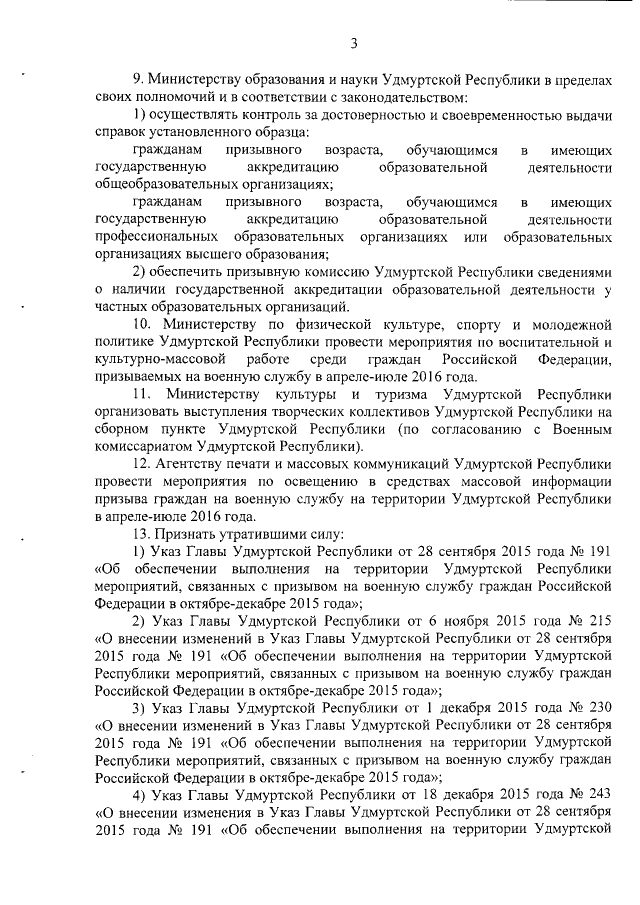 3

9. Министерству образования и науки Удмуртской Республики в пределах своих полномочий и в соответствии с законодательством:

1) осуществлять контроль за достоверностью и своевременностью выдачи справок установленного образца:

гражданам призывного возраста, обучающимся в имеющих государственную аккредитацию образовательной деятельности общеобразовательных организациях;

гражданам призывного возраста, обучающимся в имеющих государственную аккредитацию образовательной деятельности профессиональных образовательных организациях или образовательных организациях высшего образования;

2) обеспечить призывную комиссию Удмуртской Республики сведениями о наличии государственной аккредитации образовательной деятельности у частных образовательных организаций.

10. Министерству по физической культуре, спорту и молодежной политике Удмуртской Республики провести мероприятия по воспитательной и культурно-массовой работе среди граждан Российской Федерации, призываемых на военную службу в апреле-июле 2016 года.

11. Министерству культуры и туризма Удмуртской Республики организовать выступления творческих коллективов Удмуртской Республики на сборном пункте Удмуртской Республики (по согласованию с Военным комиссариатом Удмуртской Республики).

12. Агентству печати и массовых коммуникаций Удмуртской Республики провести мероприятия по освещению в средствах массовой информации призыва граждан на военную службу на территории Удмуртской Республики в апреле-июле 2016 года.

13. Признать утратившими силу:

1) Указ Главы Удмуртской Республики от 28 сентября 2015 года № 191 «Об обеспечении выполнения на территории Удмуртской Республики мероприятий, связанных с призывом на военную службу граждан Российской Федерации в октябре-декабре 2015 года»;

2) Указ Главы Удмуртской Республики от 6 ноября 2015 года № 215 «О внесении изменений в Указ Главы Удмуртской Республики от 28 сентября 2015 года № 191 «Об обеспечении выполнения на территории Удмуртской Республики мероприятий, связанных с призывом на военную службу граждан Российской Федерации в октябре-декабре 2015 года»;

3) Указ Главы Удмуртской Республики от 1 декабря 2015 года № 230 «О внесении изменений в Указ Главы Удмуртской Республики от 28 сентября 2015 года № 191 «Об обеспечении выполнения на территории Удмуртской Республики мероприятий, связанных с призывом на военную службу граждан Российской Федерации в октябре-декабре 2015 года»;

4) Указ Главы Удмуртской Республики от 18 декабря 2015 года № 243 «О внесении изменения в Указ Главы Удмуртской Республики от 28 сентября 2015 года № 191 «Об обеспечении выполнения на территории Удмуртской